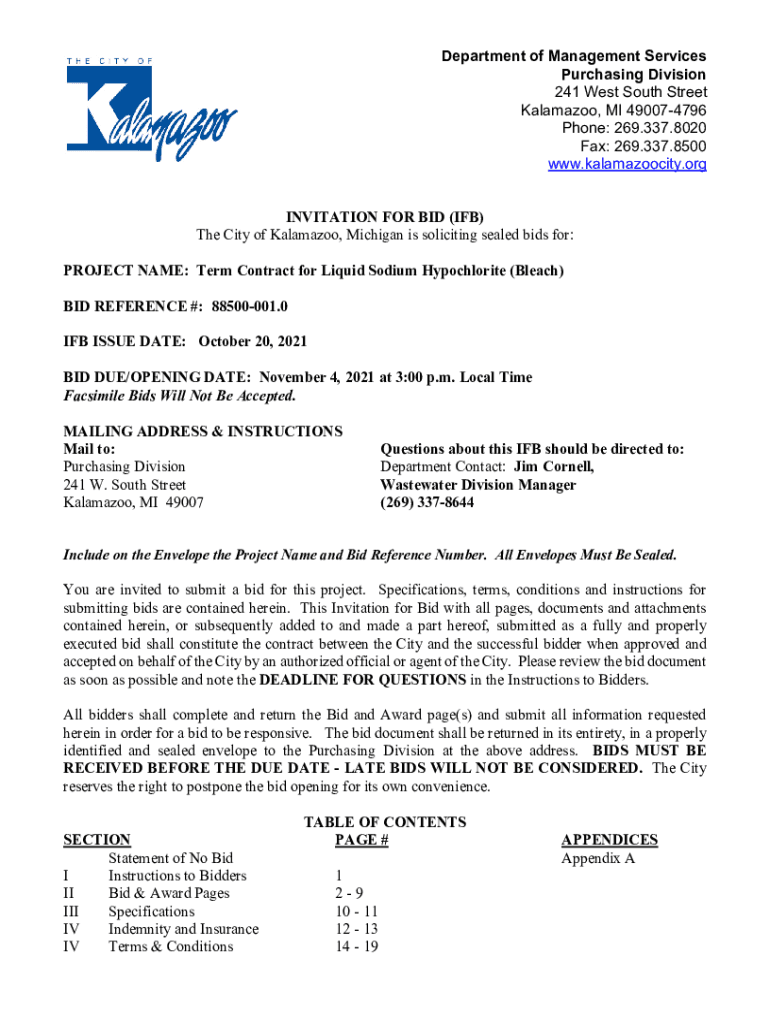 THE CITY OF Kalamazoo

Department of Management Services
Purchasing Division
241 West South Street
Kalamazoo, MI 49007-4796
Phone: 269.337.8020
Fax: 269.337.8500
www.kalamazoocity.org

INVITATION FOR BID (IFB)
The City of Kalamazoo, Michigan is soliciting sealed bids for:

PROJECT NAME: Term Contract for Liquid Sodium Hypochlorite (Bleach)

BID REFERENCE #: 88500-001.0

IFB ISSUE DATE: October 20, 2021

BID DUE/OPENING DATE: November 4, 2021 at 3:00 p.m. Local Time
Facsimile Bids Will Not Be Accepted.

MAILING ADDRESS & INSTRUCTIONS
Mail to:
Purchasing Division
241 W. South Street
Kalamazoo, MI 49007

Questions about this IFB should be directed to:
Department Contact: Jim Cornell,
Wastewater Division Manager
(269) 337-8644

Include on the Envelope the Project Name and Bid Reference Number. All Envelopes Must Be Sealed.

You are invited to submit a bid for this project. Specifications, terms, conditions and instructions for submitting bids are contained herein. This Invitation for Bid with all pages, documents and attachments contained herein, or subsequently added to and made a part hereof, submitted as a fully and properly executed bid shall constitute the contract between the City and the successful bidder when approved and accepted on behalf of the City by an authorized official or agent of the City. Please review the bid document as soon as possible and note the DEADLINE FOR QUESTIONS in the Instructions to Bidders.

All bidders shall complete and return the Bid and Award page(s) and submit all information requested herein in order for a bid to be responsive. The bid document shall be returned in its entirety, in a properly identified and sealed envelope to the Purchasing Division at the above address. BIDS MUST BE RECEIVED BEFORE THE DUE DATE - LATE BIDS WILL NOT BE CONSIDERED. The City reserves the right to postpone the bid opening for its own convenience.

TABLE OF CONTENTS

| SECTION | | PAGE # | APPENDICES |
|---|---|---|---|
| | Statement of No Bid | | Appendix A |
| I | Instructions to Bidders | 1 | |
| II | Bid & Award Pages | 2 - 9 | |
| III | Specifications | 10 - 11 | |
| IV | Indemnity and Insurance | 12 - 13 | |
| IV | Terms & Conditions | 14 - 19 | |